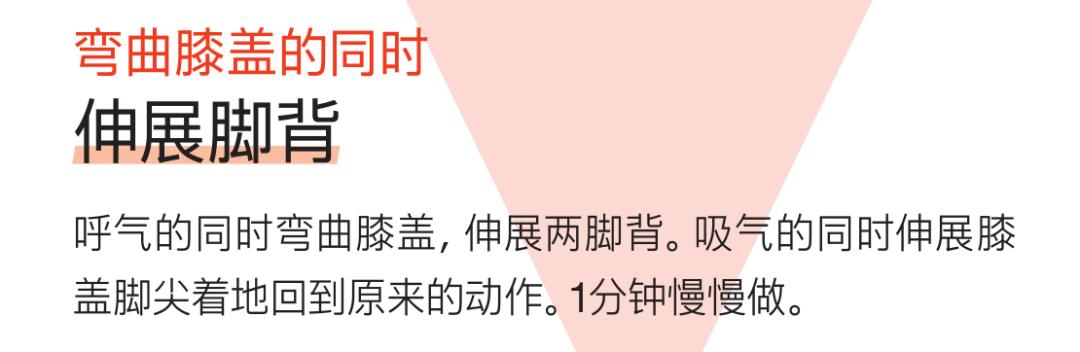 弯曲膝盖的同时
伸展脚背

呼气的同时弯曲膝盖, 伸展两脚背。吸气的同时伸展膝盖脚尖着地回到原来的动作。1分钟慢慢做。